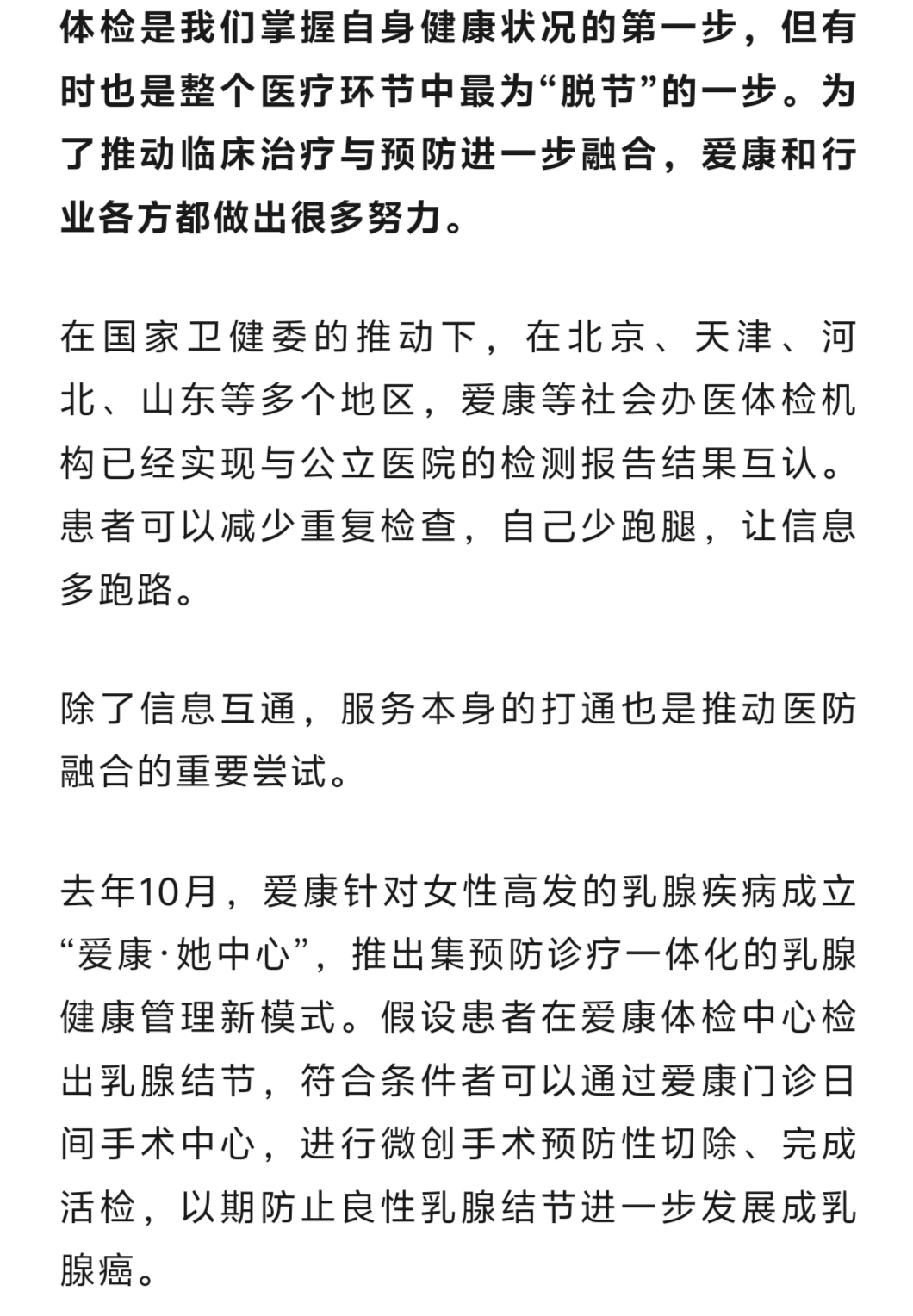 体检是我们掌握自身健康状况的第一步，但有时也是整个医疗环节中最为“脱节”的一步。为了推动临床治疗与预防进一步融合，爱康和行业各方都做出很多努力。

在国家卫健委的推动下，在北京、天津、河北、山东等多个地区，爱康等社会办医体检机构已经实现与公立医院的检测报告结果互认。患者可以减少重复检查，自己少跑腿，让信息多跑路。

除了信息互通，服务本身的打通也是推动医防融合的重要尝试。

去年10月，爱康针对女性高发的乳腺疾病成立“爱康·她中心”，推出集预防诊疗一体化的乳腺健康管理新模式。假设患者在爱康体检中心检出乳腺结节，符合条件者可以通过爱康门诊日间手术中心，进行微创手术预防性切除、完成活检，以期防止良性乳腺结节进一步发展成乳腺癌。